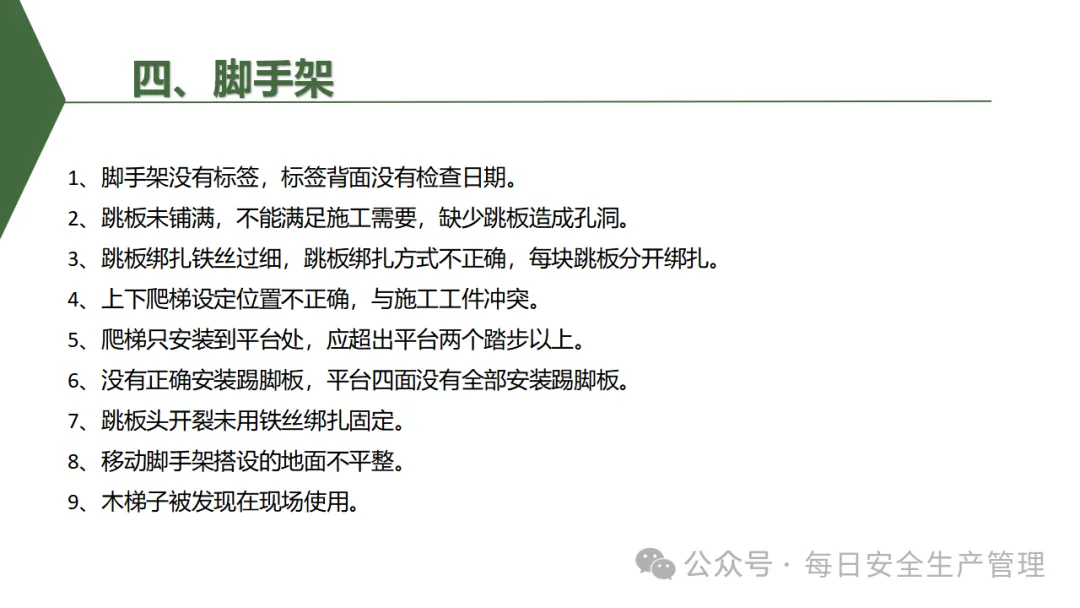 四、脚手架

1、脚手架没有标签，标签背面没有检查日期。

2、跳板未铺满，不能满足施工需要，缺少跳板造成孔洞。

3、跳板绑扎铁丝过细，跳板绑扎方式不正确，每块跳板分开绑扎。

4、上下爬梯设定位置不正确，与施工工件冲突。

5、爬梯只安装到平台处，应超出平台两个踏步以上。

6、没有正确安装踢脚板，平台四面没有全部安装踢脚板。

7、跳板头开裂未用铁丝绑扎固定。

8、移动脚手架搭设的地面不平整。

9、木梯子被发现在现场使用。

公众号 · 每日安全生产管理